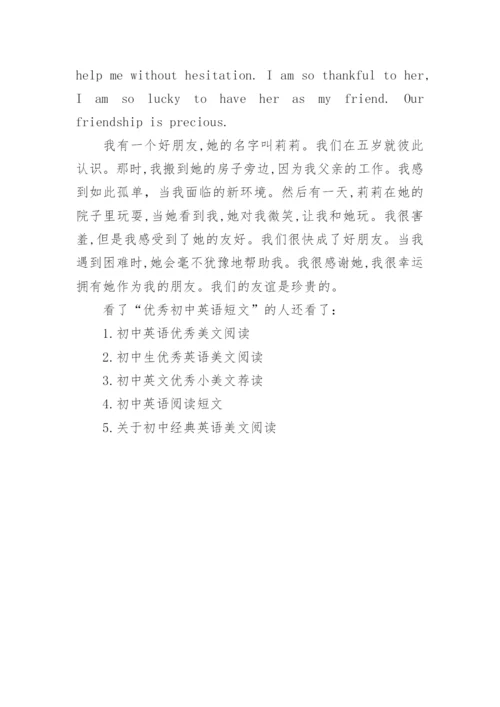 help me without hesitation. I am so thankful to her, I am so lucky to have her as my friend. Our friendship is precious.

我有一个好朋友,她的名字叫莉莉。我们在五岁就彼此认识。那时,我搬到她的房子旁边,因为我父亲的工作。我感到如此孤单,当我面临的新环境。然后有一天,莉莉在她的院子里玩耍,当她看到我,她对我微笑,让我和她玩。我很害羞,但是我感受到了她的友好。我们很快成了好朋友。当我遇到困难时,她会毫不犹豫地帮助我。我很感谢她,我很幸运拥有她作为我的朋友。我们的友谊是珍贵的。

看了“优秀初中英语短文”的人还看了:

1.初中英语优秀美文阅读

2.初中生优秀英语美文阅读

3.初中英文优秀小美文荐读

4.初中英语阅读短文

5.关于初中经典英语美文阅读